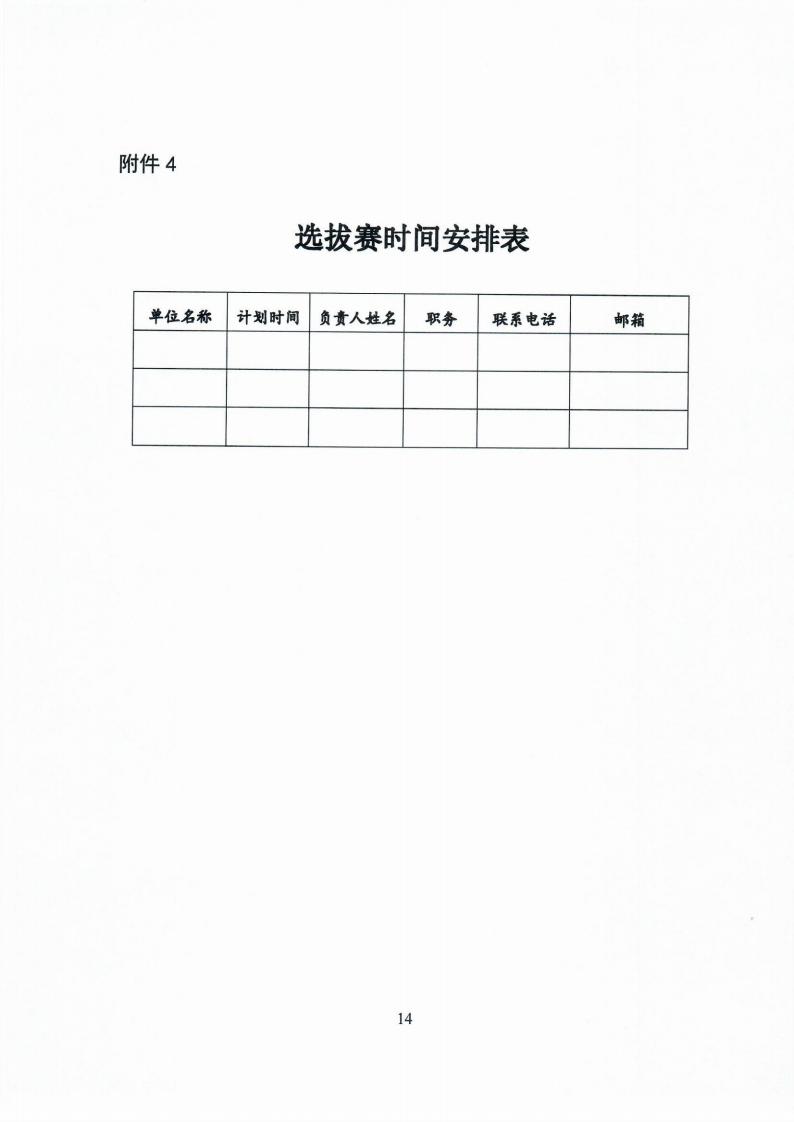 附件 4

选拔赛时间安排表

| 单位名称 | 计划时间 | 负责人姓名 | 职务 | 联系电话 | 邮箱 |
|---|---|---|---|---|---|
| | | | | | |
| | | | | | |
| | | | | | |

14